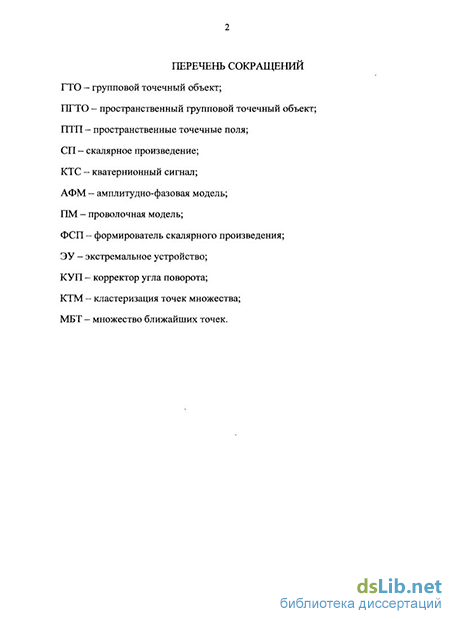 2

ПЕРЕЧЕНЬ СОКРАЩЕНИЙ

ГТО – групповой точечный объект;

ПГТО – пространственный групповой точечный объект;

ПТП – пространственные точечные поля;

СП – скалярное произведение;

КТС – кватернионный сигнал;

АФМ – амплитудно-фазовая модель;

ПМ – проволочная модель;

ФСП – формирователь скалярного произведения;

ЭУ – экстремальное устройство;

КУП – корректор угла поворота;

КТМ – кластеризация точек множества;

МБТ – множество ближайших точек.

dsLib.net
библиотека диссертаций